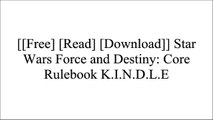 [[Free] [Read] [Download]] Star Wars Force and Destiny: Core Rulebook K.I.N.D.L.E